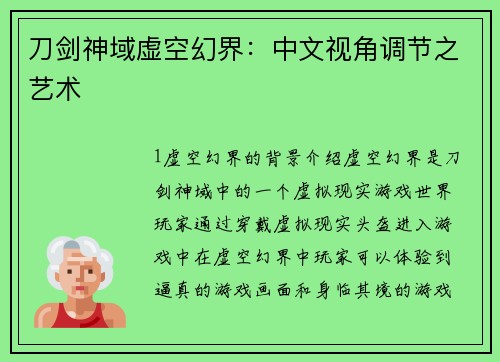 刀剑神域虚空幻界：中文视角调节之艺术

1虚空幻界的背景介绍虚空幻界是刀剑神域中的一个虚拟现实游戏世界玩家通过穿戴虚拟现实头盔进入游戏中在虚空幻界中玩家可以体验到逼真的游戏画面和身临其境的游戏